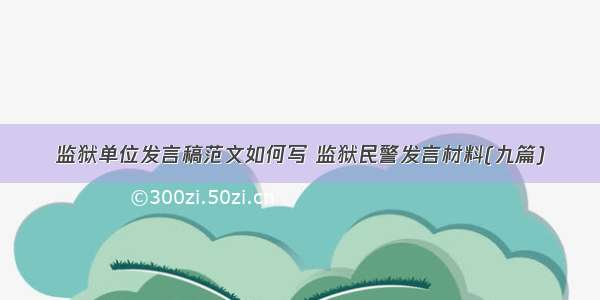 监狱单位发言稿范文如何写 监狱民警发言材料(九篇)

©300zi.50zi.cn